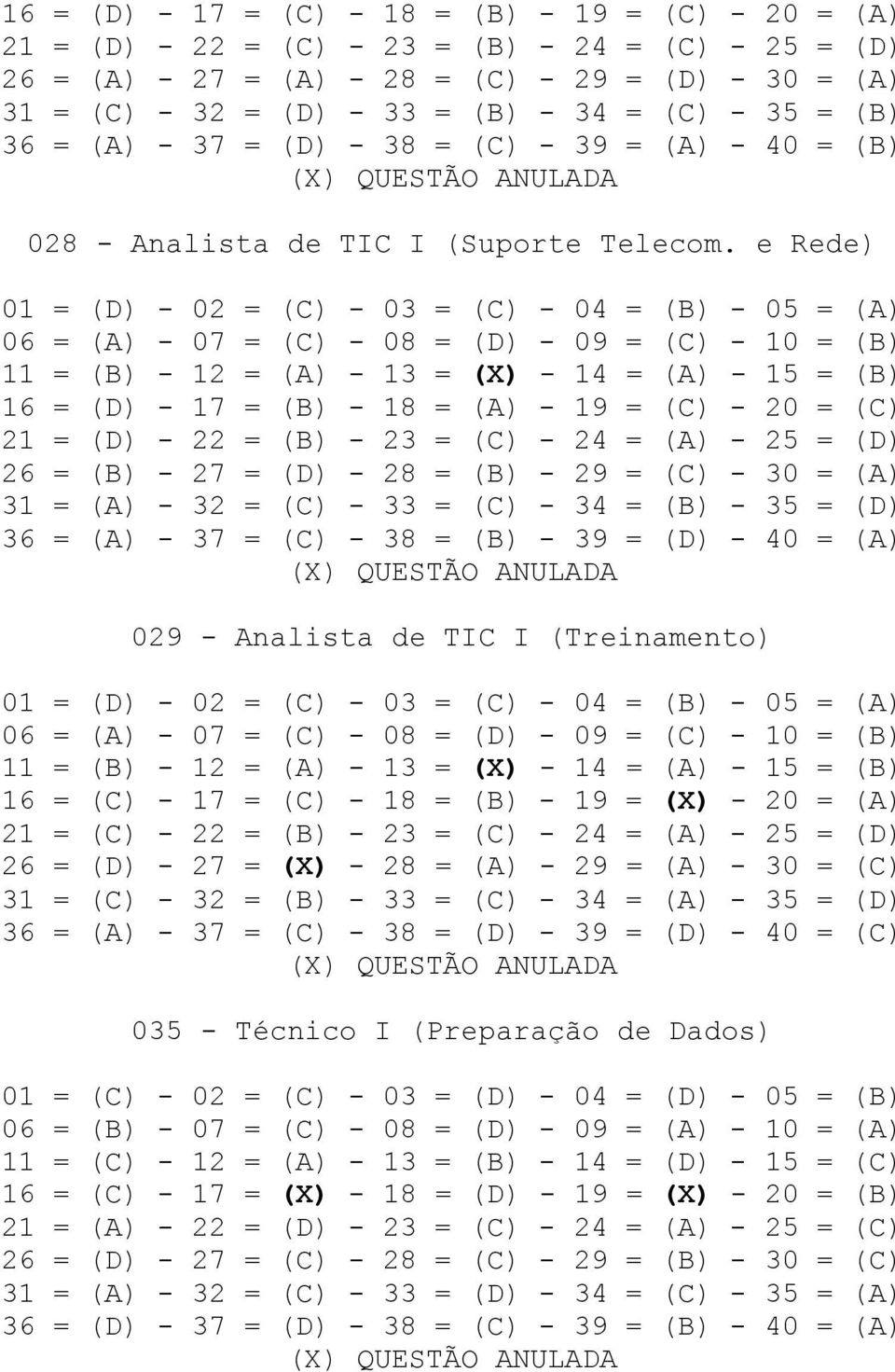 16 = (D) - 17 = (C) - 18 = (B) - 19 = (C) - 20 = (A)
21 = (D) - 22 = (C) - 23 = (B) - 24 = (C) - 25 = (D)
26 = (A) - 27 = (A) - 28 = (C) - 29 = (D) - 30 = (A)
31 = (C) - 32 = (D) - 33 = (B) - 34 = (C) - 35 = (B)
36 = (A) - 37 = (D) - 38 = (C) - 39 = (A) - 40 = (B)
(X) QUESTÃO ANULADA

028 - Analista de TIC I (Suporte Telecom. e Rede)

01 = (D) - 02 = (C) - 03 = (C) - 04 = (B) - 05 = (A)
06 = (A) - 07 = (C) - 08 = (D) - 09 = (C) - 10 = (B)
11 = (B) - 12 = (A) - 13 = (X) - 14 = (A) - 15 = (B)
16 = (D) - 17 = (B) - 18 = (A) - 19 = (C) - 20 = (C)
21 = (D) - 22 = (B) - 23 = (C) - 24 = (A) - 25 = (D)
26 = (B) - 27 = (D) - 28 = (B) - 29 = (C) - 30 = (A)
31 = (A) - 32 = (C) - 33 = (C) - 34 = (B) - 35 = (D)
36 = (A) - 37 = (C) - 38 = (B) - 39 = (D) - 40 = (A)
(X) QUESTÃO ANULADA

029 - Analista de TIC I (Treinamento)

01 = (D) - 02 = (C) - 03 = (C) - 04 = (B) - 05 = (A)
06 = (A) - 07 = (C) - 08 = (D) - 09 = (C) - 10 = (B)
11 = (B) - 12 = (A) - 13 = (X) - 14 = (A) - 15 = (B)
16 = (C) - 17 = (C) - 18 = (B) - 19 = (X) - 20 = (A)
21 = (C) - 22 = (B) - 23 = (C) - 24 = (A) - 25 = (D)
26 = (D) - 27 = (X) - 28 = (A) - 29 = (A) - 30 = (C)
31 = (C) - 32 = (B) - 33 = (C) - 34 = (A) - 35 = (D)
36 = (A) - 37 = (C) - 38 = (D) - 39 = (D) - 40 = (C)
(X) QUESTÃO ANULADA

035 - Técnico I (Preparação de Dados)

01 = (C) - 02 = (C) - 03 = (D) - 04 = (D) - 05 = (B)
06 = (B) - 07 = (C) - 08 = (D) - 09 = (A) - 10 = (A)
11 = (C) - 12 = (A) - 13 = (B) - 14 = (D) - 15 = (C)
16 = (C) - 17 = (X) - 18 = (D) - 19 = (X) - 20 = (B)
21 = (A) - 22 = (D) - 23 = (C) - 24 = (A) - 25 = (C)
26 = (D) - 27 = (C) - 28 = (C) - 29 = (B) - 30 = (C)
31 = (A) - 32 = (C) - 33 = (D) - 34 = (C) - 35 = (A)
36 = (D) - 37 = (D) - 38 = (C) - 39 = (B) - 40 = (A)
(X) QUESTÃO ANULADA